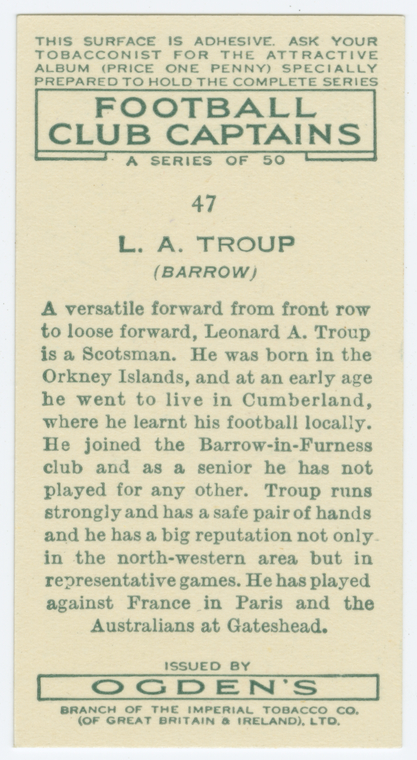 THIS SURFACE IS ADHESIVE. ASK YOUR TOBACCONIST FOR THE ATTRACTIVE ALBUM (PRICE ONE PENNY) SPECIALLY PREPARED TO HOLD THE COMPLETE SERIES

FOOTBALL CLUB CAPTAINS

A SERIES OF 50

47

L. A. TROUP

(BARROW)

A versatile forward from front row to loose forward, Leonard A. Troup is a Scotsman. He was born in the Orkney Islands, and at an early age he went to live in Cumberland, where he learnt his football locally. He joined the Barrow-in-Furness club and as a senior he has not played for any other. Troup runs strongly and has a safe pair of hands and he has a big reputation not only in the north-western area but in representative games. He has played against France in Paris and the Australians at Gateshead.

ISSUED BY

OGDEN'S

BRANCH OF THE IMPERIAL TOBACCO CO.
(OF GREAT BRITAIN & IRELAND), LTD.